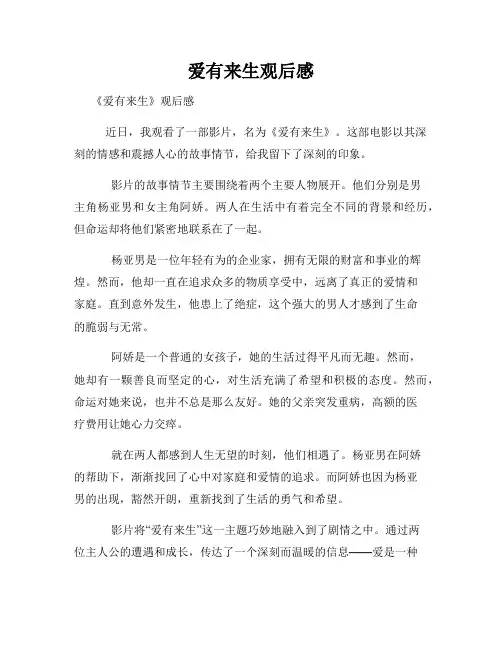 爱有来生观后感

《爱有来生》观后感

近日，我观看了一部影片，名为《爱有来生》。这部电影以其深刻的情感和震撼人心的故事情节，给我留下了深刻的印象。

影片的故事情节主要围绕着两个主要人物展开。他们分别是男主角杨亚男和女主角阿娇。两人在生活中有着完全不同的背景和经历，但命运却将他们紧密地联系在了一起。

杨亚男是一位年轻有为的企业家，拥有无限的财富和事业的辉煌。然而，他却一直在追求众多的物质享受中，远离了真正的爱情和家庭。直到意外发生，他患上了绝症，这个强大的男人才感到了生命的脆弱与无常。

阿娇是一个普通的女孩子，她的生活过得平凡而无趣。然而，她却有一颗善良而坚定的心，对生活充满了希望和积极的态度。然而，命运对她来说，也并不总是那么友好。她的父亲突发重病，高额的医疗费用让她心力交瘁。

就在两人都感到人生无望的时刻，他们相遇了。杨亚男在阿娇的帮助下，渐渐找回了心中对家庭和爱情的追求。而阿娇也因为杨亚男的出现，豁然开朗，重新找到了生活的勇气和希望。

影片将“爱有来生”这一主题巧妙地融入到了剧情之中。通过两位主人公的遭遇和成长，传达了一个深刻而温暖的信息——爱是一种